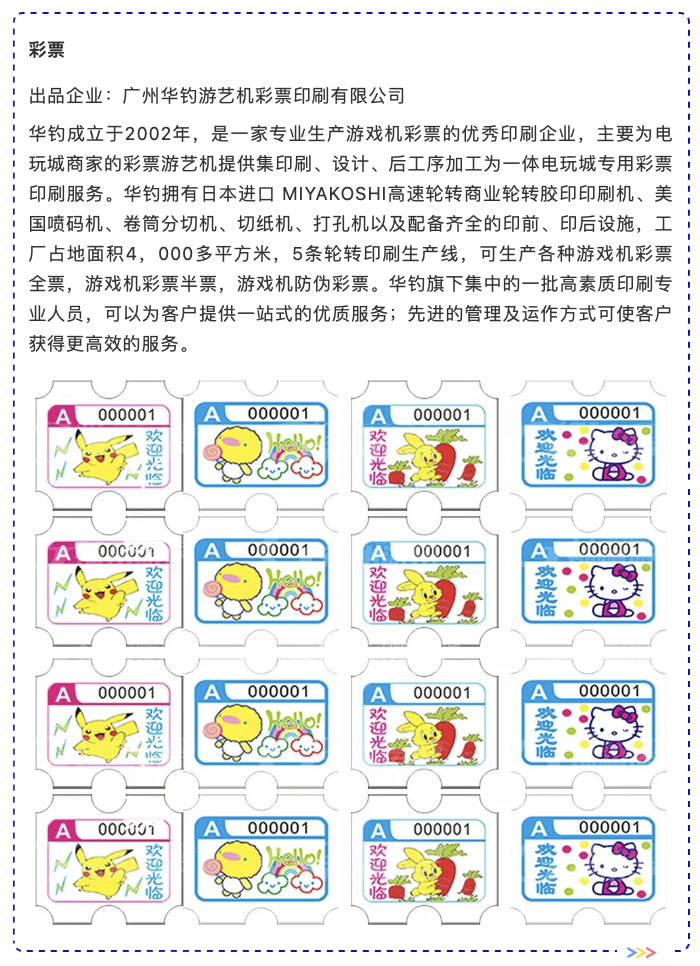 彩票

出品企业：广州华钧游艺机彩票印刷有限公司

华钧成立于2002年，是一家专业生产游戏机彩票的优秀印刷企业，主要为电玩城商家的彩票游艺机提供集印刷、设计、后工序加工为一体电玩城专用彩票印刷服务。华钧拥有日本进口 MIYAKOSHI高速轮转商业轮转胶印印刷机、美国喷码机、卷筒分切机、切纸机、打孔机以及配备齐全的印前、印后设施，工厂占地面积4，000多平方米，5条轮转印刷生产线，可生产各种游戏机彩票全票，游戏机彩票半票，游戏机防伪彩票。华钧旗下集中的一批高素质印刷专业人员，可以为客户提供一站式的优质服务；先进的管理及运作方式可使客户获得更高效的服务。

A 000001 欢迎光临
A 000001 Hello!
A 000001 欢迎光临
A 000001 欢迎光临

A 000001 欢迎光临
A 000001 Hello!
A 000001 欢迎光临
A 000001 欢迎光临

A 000001 欢迎光临
A 000001 Hello!
A 000001 欢迎光临
A 000001 欢迎光临

A 000001 欢迎光临
A 000001 Hello!
A 000001 欢迎光临
A 000001 欢迎光临